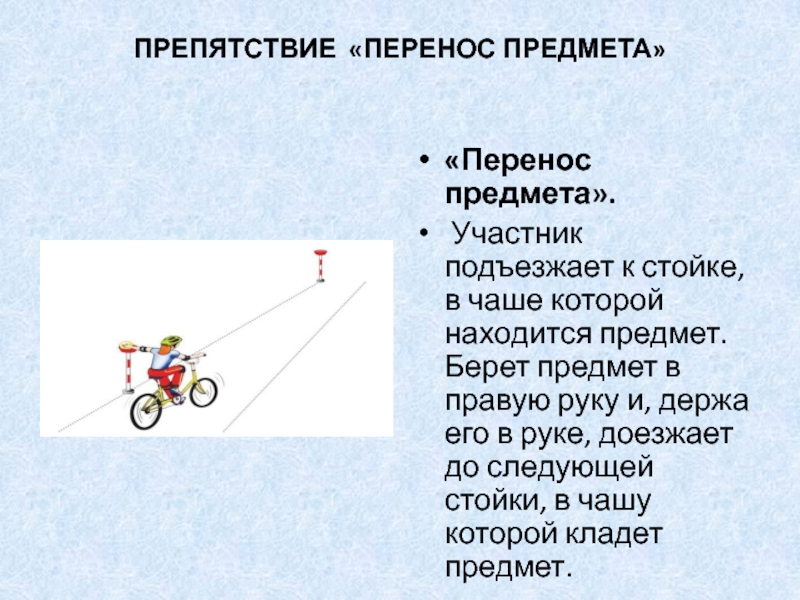 ПРЕПЯТСТВИЕ «ПЕРЕНОС ПРЕДМЕТА»

• «Перенос предмета».

• Участник подъезжает к стойке, в чаше которой находится предмет. Берет предмет в правую руку и, держа его в руке, доезжает до следующей стойки, в чашу которой кладет предмет.